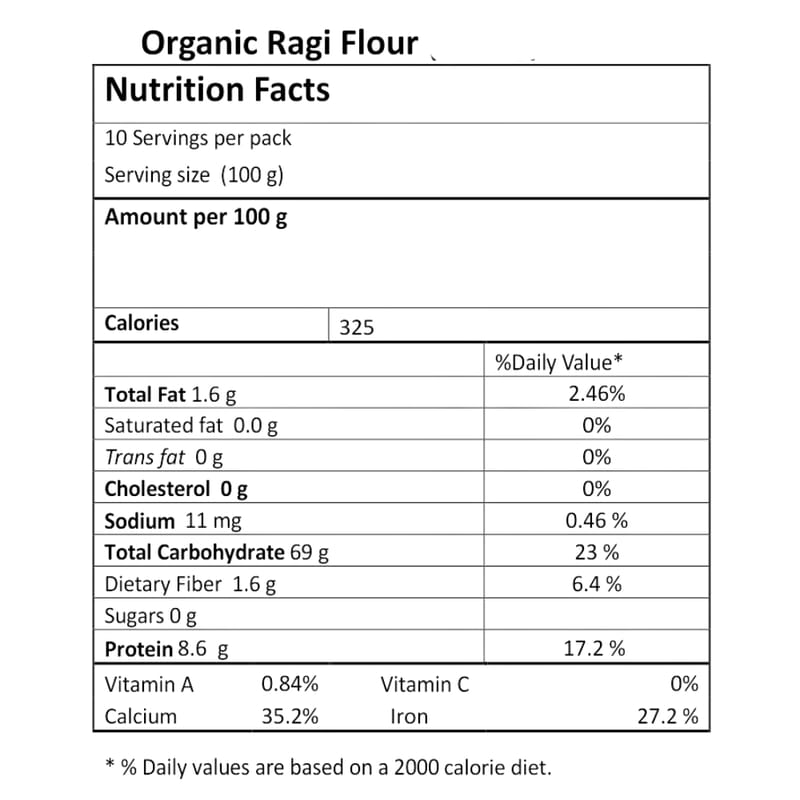 Organic Ragi Flour

Nutrition Facts

10 Servings per pack
Serving size (100 g)

Amount per 100 g

Calories 325

| | %Daily Value* |
|---|---|
| Total Fat 1.6 g | 2.46% |
| Saturated fat 0.0 g | 0% |
| Trans fat 0 g | 0% |
| Cholesterol 0 g | 0% |
| Sodium 11 mg | 0.46 % |
| Total Carbohydrate 69 g | 23 % |
| Dietary Fiber 1.6 g | 6.4 % |
| Sugars 0 g | |
| Protein 8.6 g | 17.2 % |

Vitamin A 0.84% Vitamin C 0%
Calcium 35.2% Iron 27.2 %

* % Daily values are based on a 2000 calorie diet.